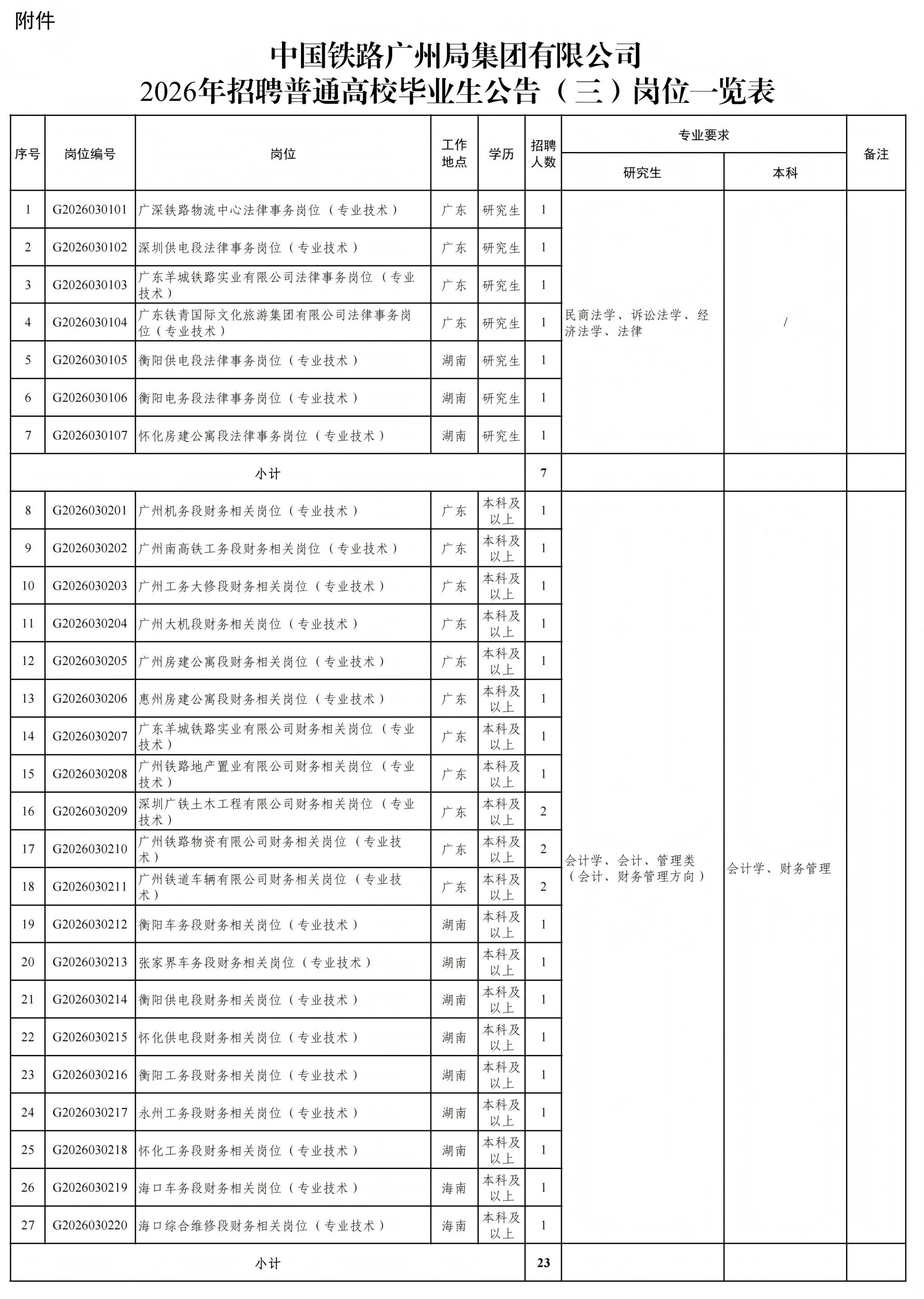 附件

中国铁路广州局集团有限公司
2026年招聘普通高校毕业生公告（三）岗位一览表

| 序号 | 岗位编号 | 岗位 | 工作地点 | 学历 | 招聘人数 | 专业要求 研究生 | 专业要求 本科 | 备注 |
|---|---|---|---|---|---|---|---|---|
| 1 | G2026030101 | 广深铁路物流中心法律事务岗位（专业技术） | 广东 | 研究生 | 1 | 民商法学、诉讼法学、经济法学、法律 | / | |
| 2 | G2026030102 | 深圳供电段法律事务岗位（专业技术） | 广东 | 研究生 | 1 | | | |
| 3 | G2026030103 | 广东羊城铁路实业有限公司法律事务岗位（专业技术） | 广东 | 研究生 | 1 | | | |
| 4 | G2026030104 | 广东铁青国际文化旅游集团有限公司法律事务岗位（专业技术） | 广东 | 研究生 | 1 | | | |
| 5 | G2026030105 | 衡阳供电段法律事务岗位（专业技术） | 湖南 | 研究生 | 1 | | | |
| 6 | G2026030106 | 衡阳电务段法律事务岗位（专业技术） | 湖南 | 研究生 | 1 | | | |
| 7 | G2026030107 | 怀化房建公寓段法律事务岗位（专业技术） | 湖南 | 研究生 | 1 | | | |
| 小计 | | | | | 7 | | | |
| 8 | G2026030201 | 广州机务段财务相关岗位（专业技术） | 广东 | 本科及以上 | 1 | 会计学、会计、管理类（会计、财务管理方向） | 会计学、财务管理 | |
| 9 | G2026030202 | 广州南高铁工务段财务相关岗位（专业技术） | 广东 | 本科及以上 | 1 | | | |
| 10 | G2026030203 | 广州工务大修段财务相关岗位（专业技术） | 广东 | 本科及以上 | 1 | | | |
| 11 | G2026030204 | 广州大机段财务相关岗位（专业技术） | 广东 | 本科及以上 | 1 | | | |
| 12 | G2026030205 | 广州房建公寓段财务相关岗位（专业技术） | 广东 | 本科及以上 | 1 | | | |
| 13 | G2026030206 | 惠州房建公寓段财务相关岗位（专业技术） | 广东 | 本科及以上 | 1 | | | |
| 14 | G2026030207 | 广东羊城铁路实业有限公司财务相关岗位（专业技术） | 广东 | 本科及以上 | 1 | | | |
| 15 | G2026030208 | 广州铁路地产置业有限公司财务相关岗位（专业技术） | 广东 | 本科及以上 | 1 | | | |
| 16 | G2026030209 | 深圳广铁土木工程有限公司财务相关岗位（专业技术） | 广东 | 本科及以上 | 2 | | | |
| 17 | G2026030210 | 广州铁路物资有限公司财务相关岗位（专业技术） | 广东 | 本科及以上 | 2 | | | |
| 18 | G2026030211 | 广州铁道车辆有限公司财务相关岗位（专业技术） | 广东 | 本科及以上 | 2 | | | |
| 19 | G2026030212 | 衡阳车务段财务相关岗位（专业技术） | 湖南 | 本科及以上 | 1 | | | |
| 20 | G2026030213 | 张家界车务段财务相关岗位（专业技术） | 湖南 | 本科及以上 | 1 | | | |
| 21 | G2026030214 | 衡阳供电段财务相关岗位（专业技术） | 湖南 | 本科及以上 | 1 | | | |
| 22 | G2026030215 | 怀化供电段财务相关岗位（专业技术） | 湖南 | 本科及以上 | 1 | | | |
| 23 | G2026030216 | 衡阳工务段财务相关岗位（专业技术） | 湖南 | 本科及以上 | 1 | | | |
| 24 | G2026030217 | 永州工务段财务相关岗位（专业技术） | 湖南 | 本科及以上 | 1 | | | |
| 25 | G2026030218 | 怀化工务段财务相关岗位（专业技术） | 湖南 | 本科及以上 | 1 | | | |
| 26 | G2026030219 | 海口车务段财务相关岗位（专业技术） | 海南 | 本科及以上 | 1 | | | |
| 27 | G2026030220 | 海口综合维修段财务相关岗位（专业技术） | 海南 | 本科及以上 | 1 | | | |
| 小计 | | | | | 23 | | | |